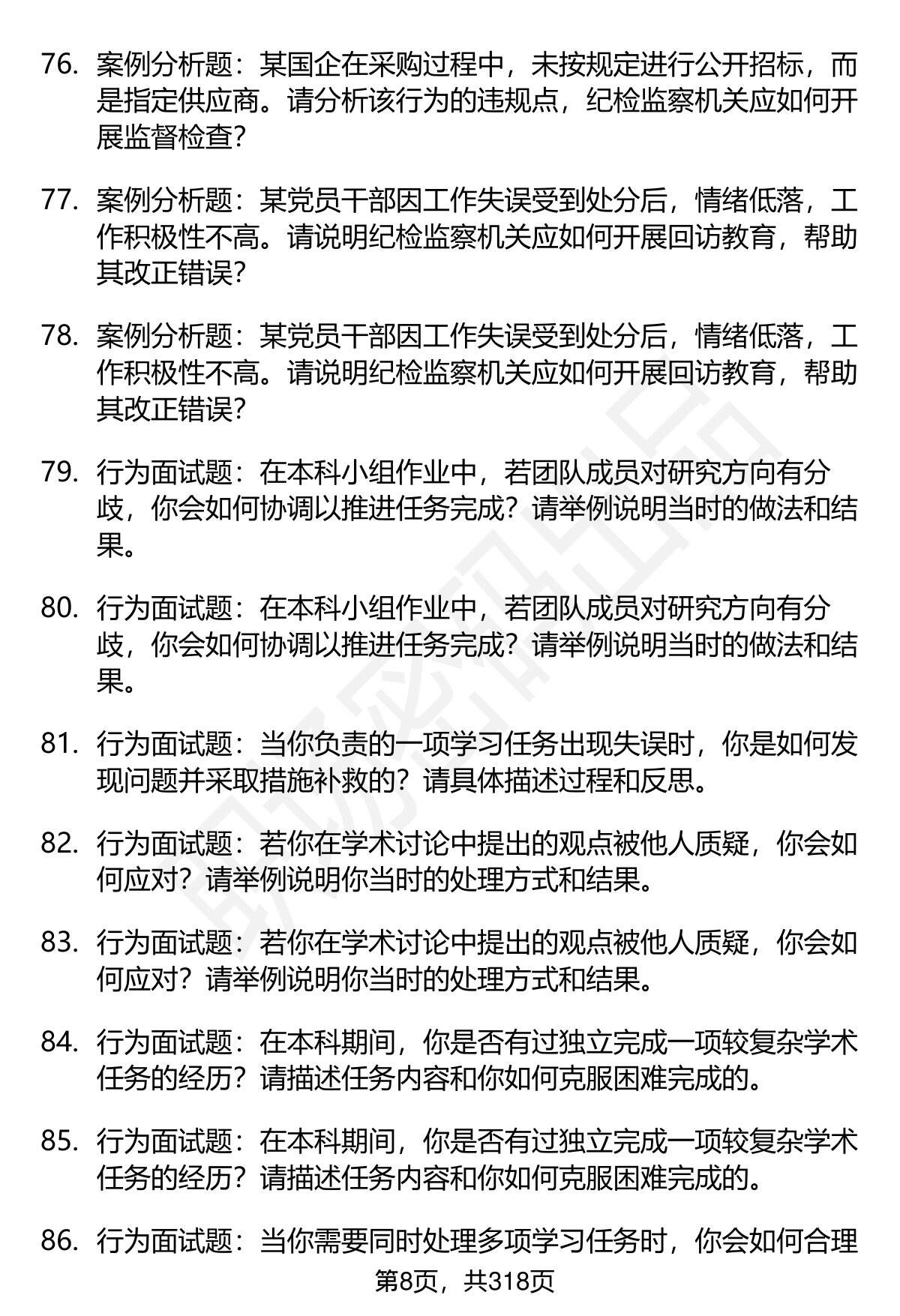 76. 案例分析题：某国企在采购过程中，未按规定进行公开招标，而是指定供应商。请分析该行为的违规点，纪检监察机关应如何开展监督检查？

77. 案例分析题：某党员干部因工作失误受到处分后，情绪低落，工作积极性不高。请说明纪检监察机关应如何开展回访教育，帮助其改正错误？

78. 案例分析题：某党员干部因工作失误受到处分后，情绪低落，工作积极性不高。请说明纪检监察机关应如何开展回访教育，帮助其改正错误？

79. 行为面试题：在本科小组作业中，若团队成员对研究方向有分歧，你会如何协调以推进任务完成？请举例说明当时的做法和结果。

80. 行为面试题：在本科小组作业中，若团队成员对研究方向有分歧，你会如何协调以推进任务完成？请举例说明当时的做法和结果。

81. 行为面试题：当你负责的一项学习任务出现失误时，你是如何发现问题并采取措施补救的？请具体描述过程和反思。

82. 行为面试题：若你在学术讨论中提出的观点被他人质疑，你会如何应对？请举例说明你当时的处理方式和结果。

83. 行为面试题：若你在学术讨论中提出的观点被他人质疑，你会如何应对？请举例说明你当时的处理方式和结果。

84. 行为面试题：在本科期间，你是否有过独立完成一项较复杂学术任务的经历？请描述任务内容和你如何克服困难完成的。

85. 行为面试题：在本科期间，你是否有过独立完成一项较复杂学术任务的经历？请描述任务内容和你如何克服困难完成的。

86. 行为面试题：当你需要同时处理多项学习任务时，你会如何合理

第8页，共318页